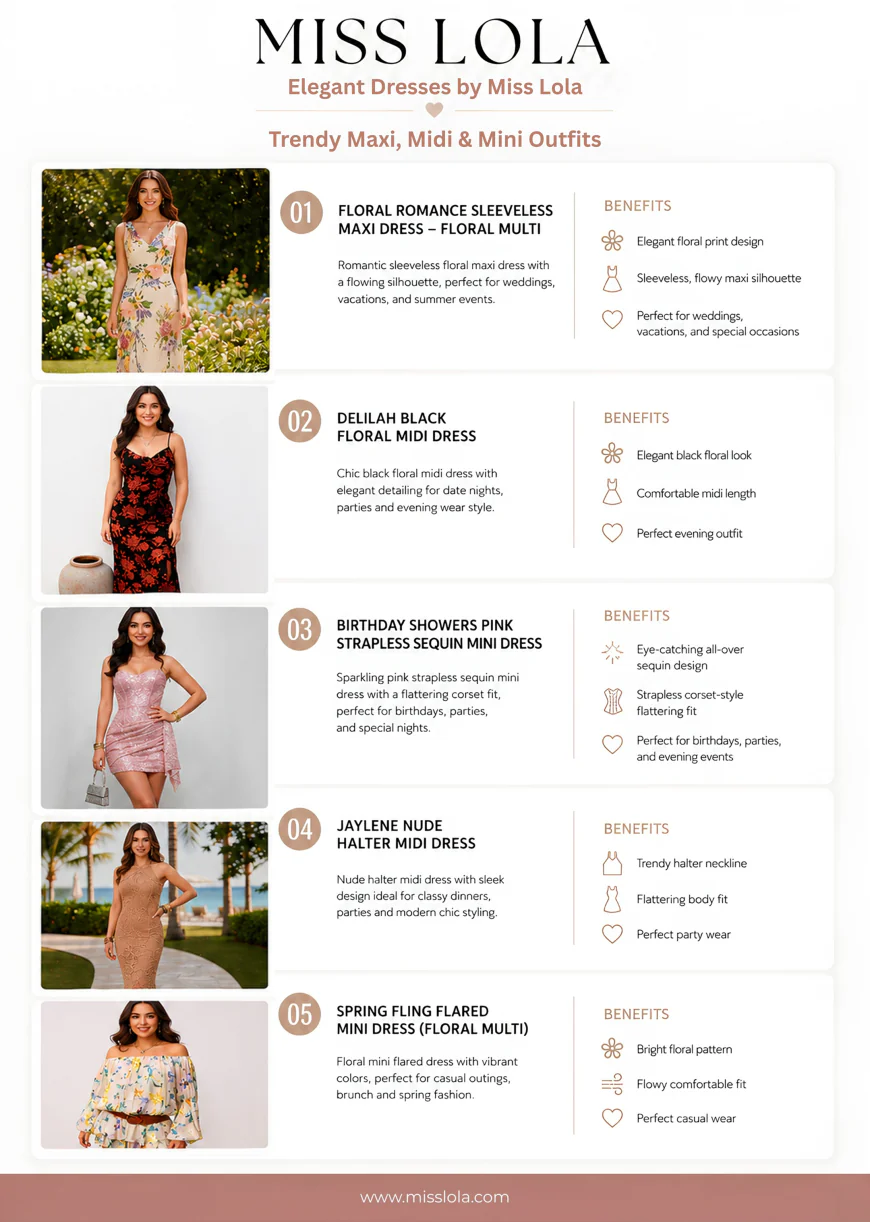 MISS LOLA

Elegant Dresses by Miss Lola

Trendy Maxi, Midi & Mini Outfits

01

FLORAL ROMANCE SLEEVELESS MAXI DRESS – FLORAL MULTI

Romantic sleeveless floral maxi dress with a flowing silhouette, perfect for weddings, vacations, and summer events.

BENEFITS

Elegant floral print design

Sleeveless, flowy maxi silhouette

Perfect for weddings, vacations, and special occasions

02

DELILAH BLACK FLORAL MIDI DRESS

Chic black floral midi dress with elegant detailing for date nights, parties and evening wear style.

BENEFITS

Elegant black floral look

Comfortable midi length

Perfect evening outfit

03

BIRTHDAY SHOWERS PINK STRAPLESS SEQUIN MINI DRESS

Sparkling pink strapless sequin mini dress with a flattering corset fit, perfect for birthdays, parties, and special nights.

BENEFITS

Eye-catching all-over sequin design

Strapless corset-style flattering fit

Perfect for birthdays, parties, and evening events

04

JAYLENE NUDE HALTER MIDI DRESS

Nude halter midi dress with sleek design ideal for classy dinners, parties and modern chic styling.

BENEFITS

Trendy halter neckline

Flattering body fit

Perfect party wear

05

SPRING FLING FLARED MINI DRESS (FLORAL MULTI)

Floral mini flared dress with vibrant colors, perfect for casual outings, brunch and spring fashion.

BENEFITS

Bright floral pattern

Flowy comfortable fit

Perfect casual wear

www.misslola.com